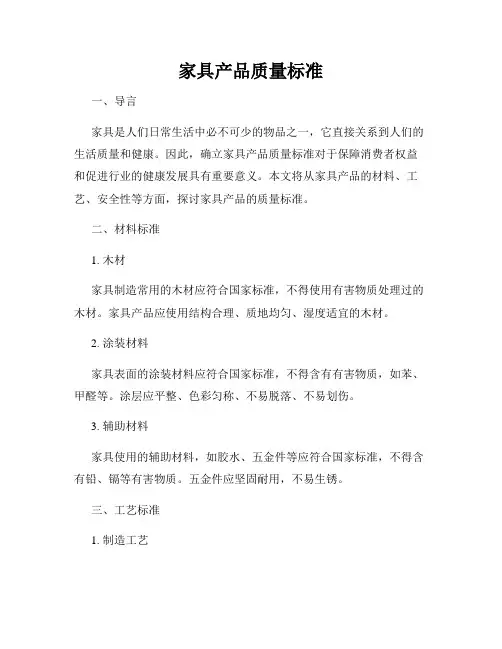 家具产品质量标准

一、导言

家具是人们日常生活中必不可少的物品之一，它直接关系到人们的生活质量和健康。因此，确立家具产品质量标准对于保障消费者权益和促进行业的健康发展具有重要意义。本文将从家具产品的材料、工艺、安全性等方面，探讨家具产品的质量标准。

二、材料标准

1. 木材

家具制造常用的木材应符合国家标准，不得使用有害物质处理过的木材。家具产品应使用结构合理、质地均匀、湿度适宜的木材。

2. 涂装材料

家具表面的涂装材料应符合国家标准，不得含有有害物质，如苯、甲醛等。涂层应平整、色彩匀称、不易脱落、不易划伤。

3. 辅助材料

家具使用的辅助材料，如胶水、五金件等应符合国家标准，不得含有铅、镉等有害物质。五金件应坚固耐用，不易生锈。

三、工艺标准

1. 制造工艺